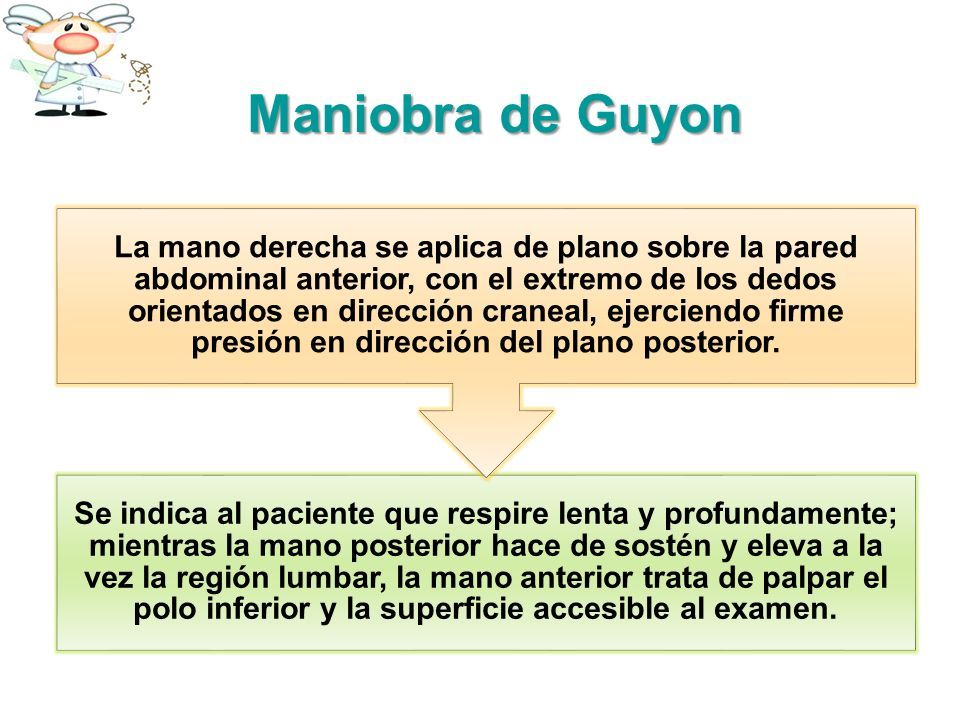 Maniobra de Guyon

La mano derecha se aplica de plano sobre la pared abdominal anterior, con el extremo de los dedos orientados en dirección craneal, ejerciendo firme presión en dirección del plano posterior.

Se indica al paciente que respire lenta y profundamente; mientras la mano posterior hace de sostén y eleva a la vez la región lumbar, la mano anterior trata de palpar el polo inferior y la superficie accesible al examen.